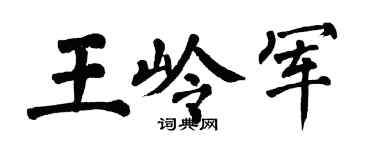 王岭军

词典网